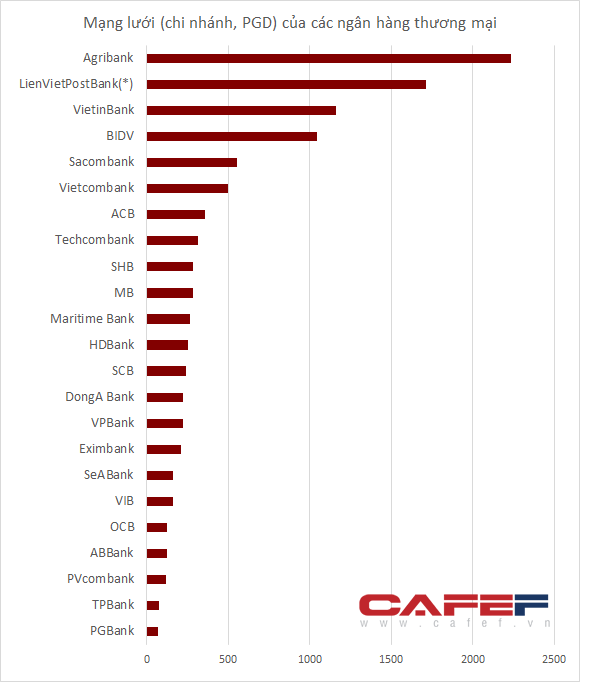 Mạng lưới (chi nhánh, PGD) của các ngân hàng thương mại

Agribank
LienVietPostBank(*)
VietinBank
BIDV
Sacombank
Vietcombank
ACB
Techcombank
SHB
MB
Maritime Bank
HDBank
SCB
DongA Bank
VPBank
Eximbank
SeABank
VIB
OCB
ABBank
PVcombank
TPBank
PGBank

0 500 1000 1500 2000 2500

CAFEF
www.cafef.vn